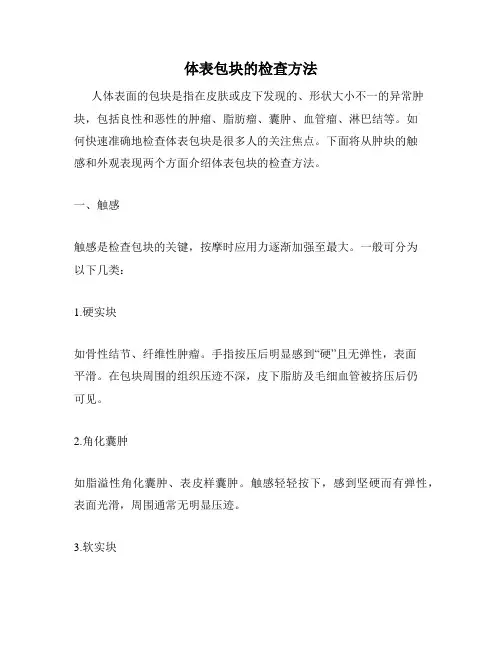 体表包块的检查方法

人体表面的包块是指在皮肤或皮下发现的、形状大小不一的异常肿块，包括良性和恶性的肿瘤、脂肪瘤、囊肿、血管瘤、淋巴结等。如何快速准确地检查体表包块是很多人的关注焦点。下面将从肿块的触感和外观表现两个方面介绍体表包块的检查方法。

一、触感

触感是检查包块的关键，按摩时应用力逐渐加强至最大。一般可分为以下几类：

1.硬实块

如骨性结节、纤维性肿瘤。手指按压后明显感到“硬”且无弹性，表面平滑。在包块周围的组织压迹不深，皮下脂肪及毛细血管被挤压后仍可见。

2.角化囊肿

如脂溢性角化囊肿、表皮样囊肿。触感轻轻按下，感到坚硬而有弹性，表面光滑，周围通常无明显压迹。

3.软实块